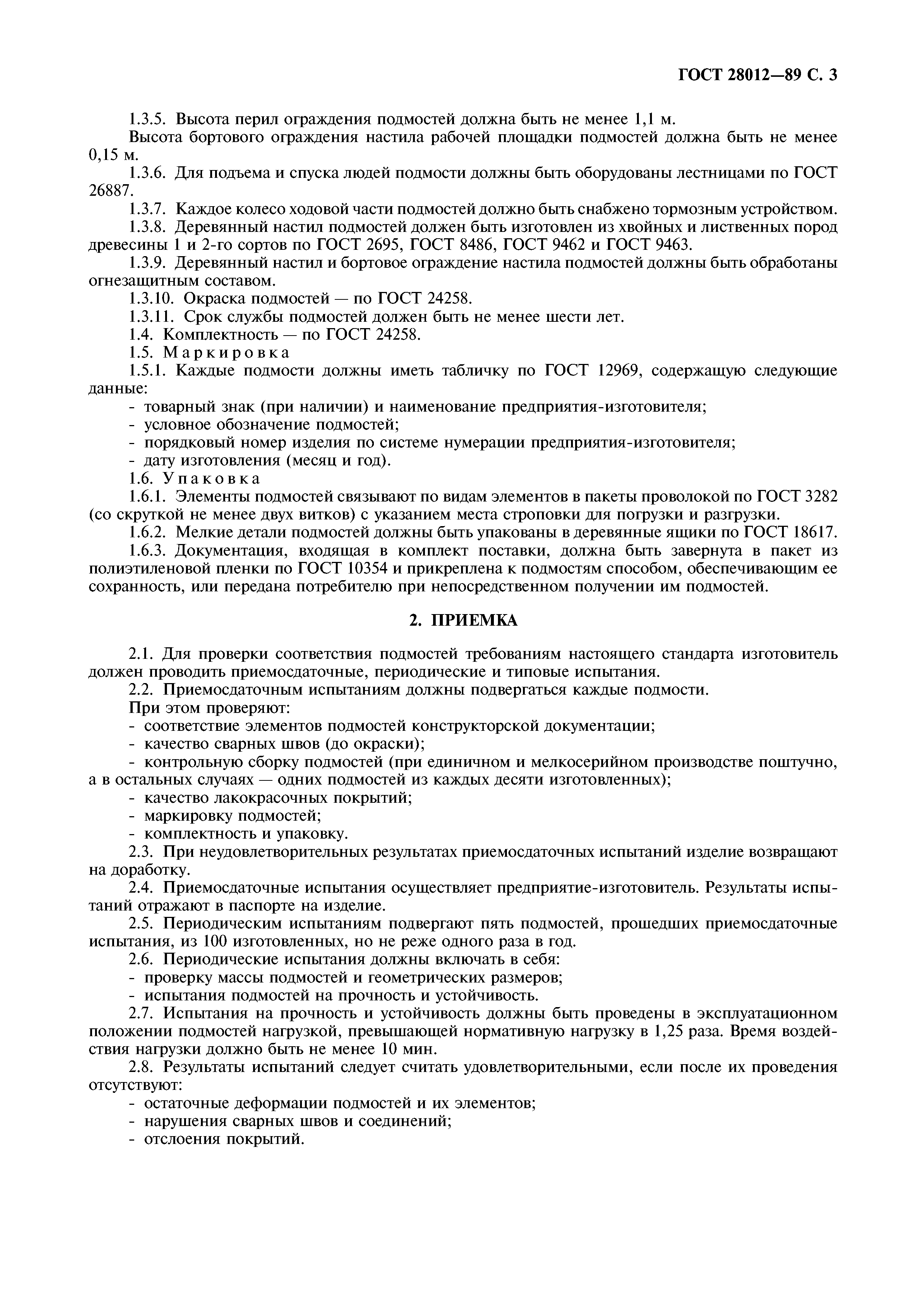 ГОСТ 28012—89 С. 3

1.3.5. Высота перил ограждения подмостей должна быть не менее 1,1 м.

Высота бортового ограждения настила рабочей площадки подмостей должна быть не менее 0,15 м.

1.3.6. Для подъема и спуска людей подмости должны быть оборудованы лестницами по ГОСТ 26887.

1.3.7. Каждое колесо ходовой части подмостей должно быть снабжено тормозным устройством.

1.3.8. Деревянный настил подмостей должен быть изготовлен из хвойных и лиственных пород древесины 1 и 2-го сортов по ГОСТ 2695, ГОСТ 8486, ГОСТ 9462 и ГОСТ 9463.

1.3.9. Деревянный настил и бортовое ограждение настила подмостей должны быть обработаны огнезащитным составом.

1.3.10. Окраска подмостей — по ГОСТ 24258.

1.3.11. Срок службы подмостей должен быть не менее шести лет.

1.4. Комплектность — по ГОСТ 24258.

1.5. Маркировка

1.5.1. Каждые подмости должны иметь табличку по ГОСТ 12969, содержащую следующие данные:

- товарный знак (при наличии) и наименование предприятия-изготовителя;
- условное обозначение подмостей;
- порядковый номер изделия по системе нумерации предприятия-изготовителя;
- дату изготовления (месяц и год).

1.6. Упаковка

1.6.1. Элементы подмостей связывают по видам элементов в пакеты проволокой по ГОСТ 3282 (со скруткой не менее двух витков) с указанием места строповки для погрузки и разгрузки.

1.6.2. Мелкие детали подмостей должны быть упакованы в деревянные ящики по ГОСТ 18617.

1.6.3. Документация, входящая в комплект поставки, должна быть завернута в пакет из полиэтиленовой пленки по ГОСТ 10354 и прикреплена к подмостям способом, обеспечивающим ее сохранность, или передана потребителю при непосредственном получении им подмостей.

2. ПРИЕМКА

2.1. Для проверки соответствия подмостей требованиям настоящего стандарта изготовитель должен проводить приемосдаточные, периодические и типовые испытания.

2.2. Приемосдаточным испытаниям должны подвергаться каждые подмости.

При этом проверяют:

- соответствие элементов подмостей конструкторской документации;
- качество сварных швов (до окраски);
- контрольную сборку подмостей (при единичном и мелкосерийном производстве поштучно, а в остальных случаях — одних подмостей из каждых десяти изготовленных);
- качество лакокрасочных покрытий;
- маркировку подмостей;
- комплектность и упаковку.

2.3. При неудовлетворительных результатах приемосдаточных испытаний изделие возвращают на доработку.

2.4. Приемосдаточные испытания осуществляет предприятие-изготовитель. Результаты испытаний отражают в паспорте на изделие.

2.5. Периодическим испытаниям подвергают пять подмостей, прошедших приемосдаточные испытания, из 100 изготовленных, но не реже одного раза в год.

2.6. Периодические испытания должны включать в себя:

- проверку массы подмостей и геометрических размеров;
- испытания подмостей на прочность и устойчивость.

2.7. Испытания на прочность и устойчивость должны быть проведены в эксплуатационном положении подмостей нагрузкой, превышающей нормативную нагрузку в 1,25 раза. Время воздействия нагрузки должно быть не менее 10 мин.

2.8. Результаты испытаний следует считать удовлетворительными, если после их проведения отсутствуют:

- остаточные деформации подмостей и их элементов;
- нарушения сварных швов и соединений;
- отслоения покрытий.